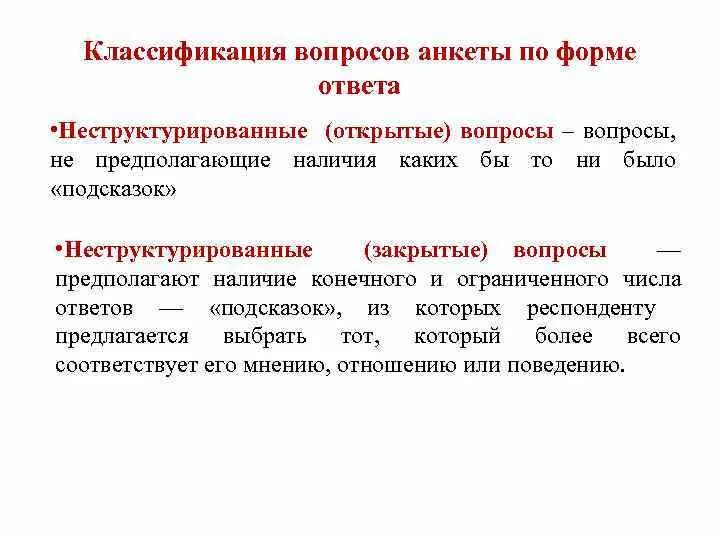 Классификация вопросов анкеты по форме ответа

•Неструктурированные (открытые) вопросы – вопросы, не предполагающие наличия каких бы то ни было «подсказок»

•Неструктурированные (закрытые) вопросы — предполагают наличие конечного и ограниченного числа ответов — «подсказок», из которых респонденту предлагается выбрать тот, который более всего соответствует его мнению, отношению или поведению.